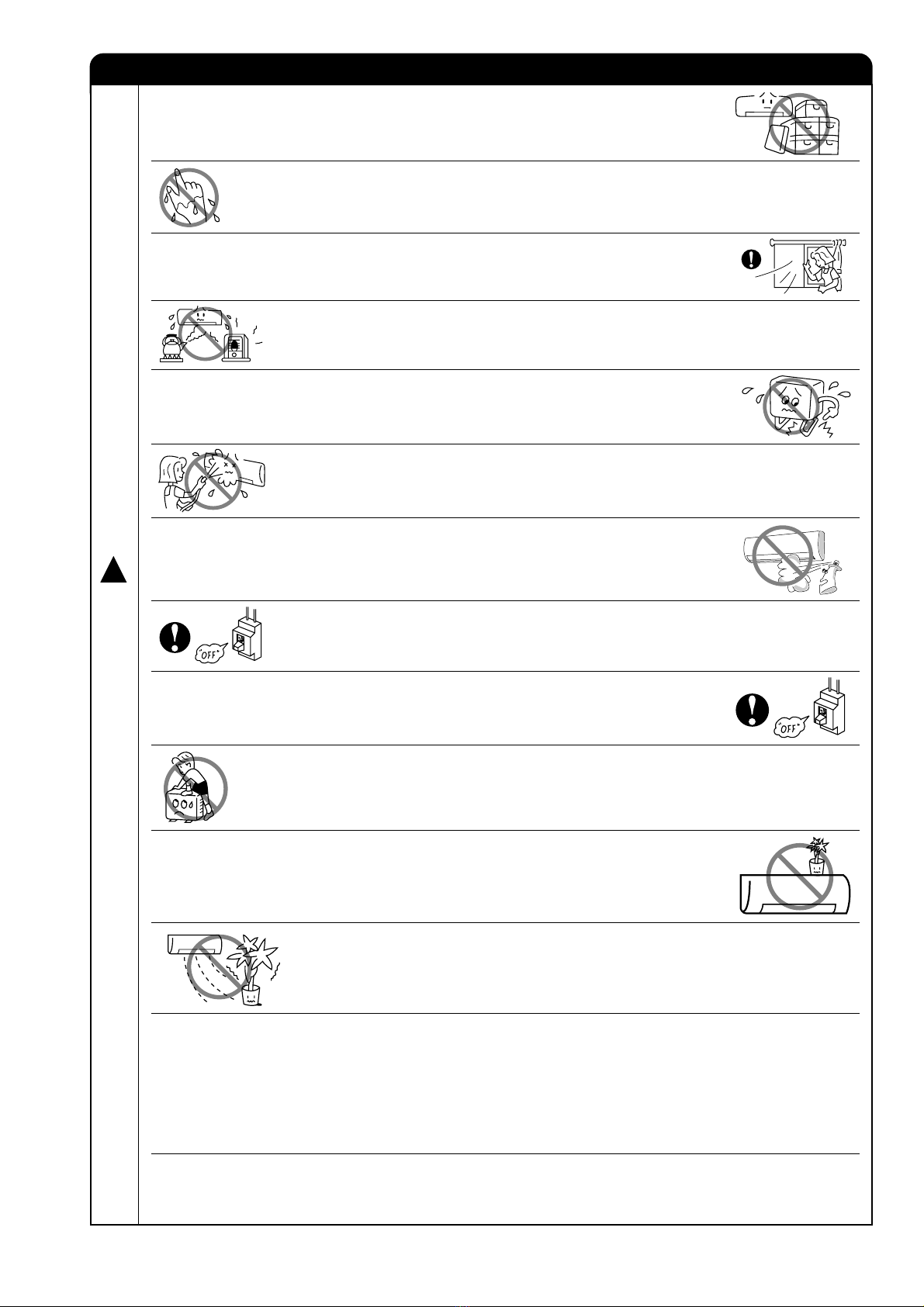 "OFF"

"OFF"